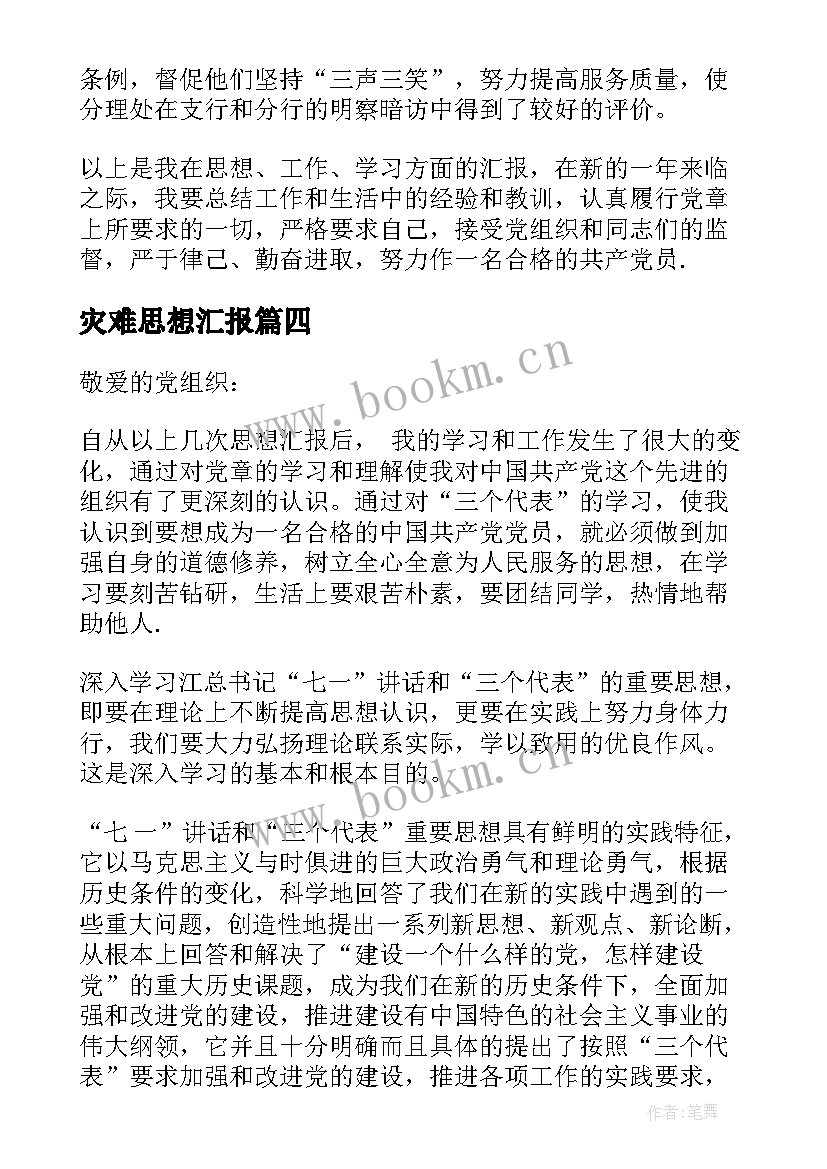 条例，督促他们坚持“三声三笑”，努力提高服务质量，使分理处在支行和分行的明察暗访中得到了较好的评价。

以上是我在思想、工作、学习方面的汇报，在新的一年来临之际，我要总结工作和生活中的经验和教训，认真履行党章上所要求的一切，严格要求自己，接受党组织和同志们的监督，严于律己、勤奋进取，努力作一名合格的共产党员.

灾难思想汇报篇四

www.bookm.cn

敬爱的党组织：

自从以上几次思想汇报后， 我的学习和工作发生了很大的变化，通过对党章的学习和理解使我对中国共产党这个先进的组织有了更深刻的认识。通过对“三个代表”的学习，使我认识到要想成为一名合格的中国共产党党员，就必须做到加强自身的道德修养，树立全心全意为人民服务的思想，在学习要刻苦钻研，生活上要艰苦朴素，要团结同学，热情地帮助他人.

深入学习江总书记“七一”讲话和“三个代表”的重要思想，即要在理论上不断提高思想认识，更要在实践上努力身体力行，我们要大力弘扬理论联系实际，学以致用的优良作风。这是深入学习的基本和根本目的。

www.bookm.cn

“七 一”讲话和“三个代表”重要思想具有鲜明的实践特征，它以马克思主义与时俱进的巨大政治勇气和理论勇气，根据历史条件的变化，科学地回答了我们在新的实践中遇到的一些重大问题，创造性地提出一系列新思想、新观点、新论断，从根本上回答和解决了“建设一个什么样的党，怎样建设党”的重大历史课题，成为我们在新的历史条件下，全面加强和改进党的建设，推进建设有中国特色的社会主义事业的伟大纲领，它并且十分明确而且具体的提出了按照“三个代表”要求加强和改进党的建设，推进各项工作的实践要求，

作者：笔舞